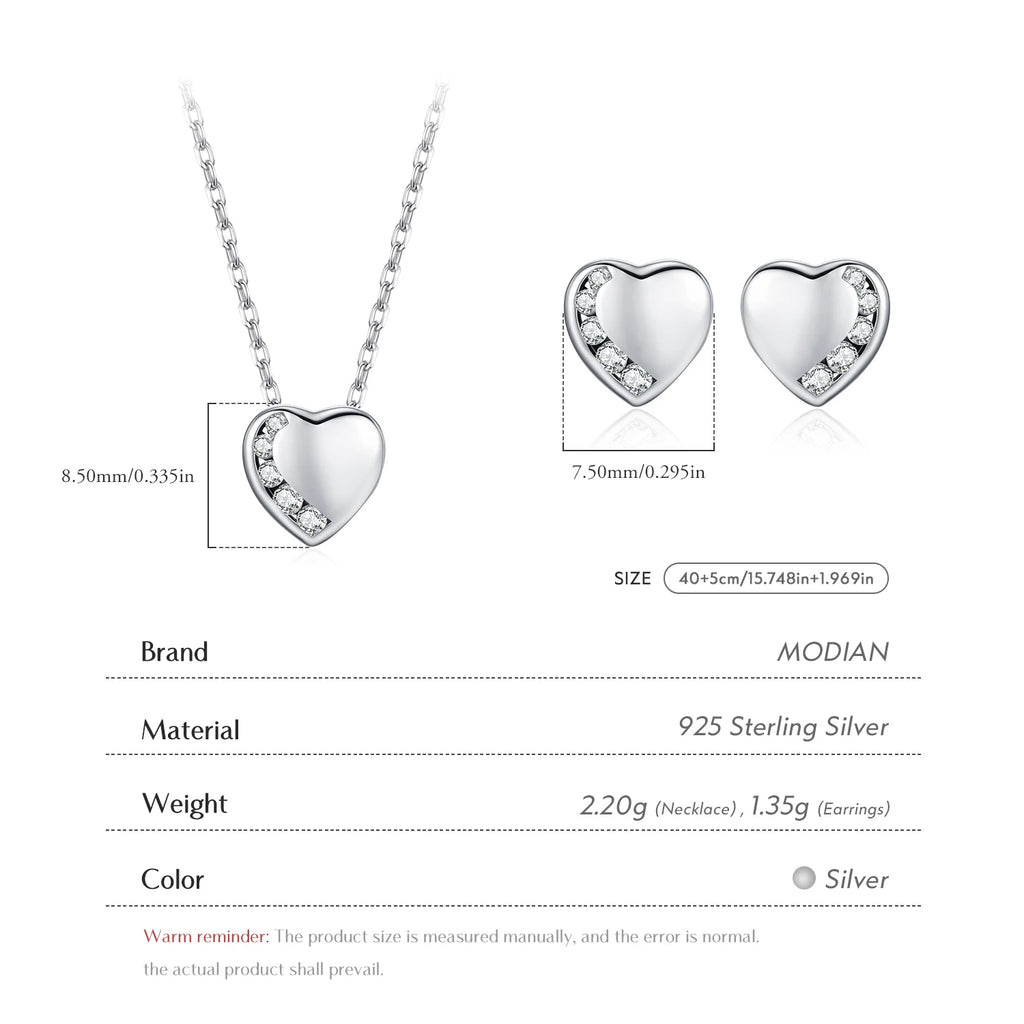 8.50mm/0.335in

7.50mm/0.295in

SIZE 40+5cm/15.748in+1.969in

Brand MODIAN

Material 925 Sterling Silver

Weight 2.20g (Necklace), 1.35g (Earrings)

Color Silver

Warm reminder: The product size is measured manually, and the error is normal. the actual product shall prevail.